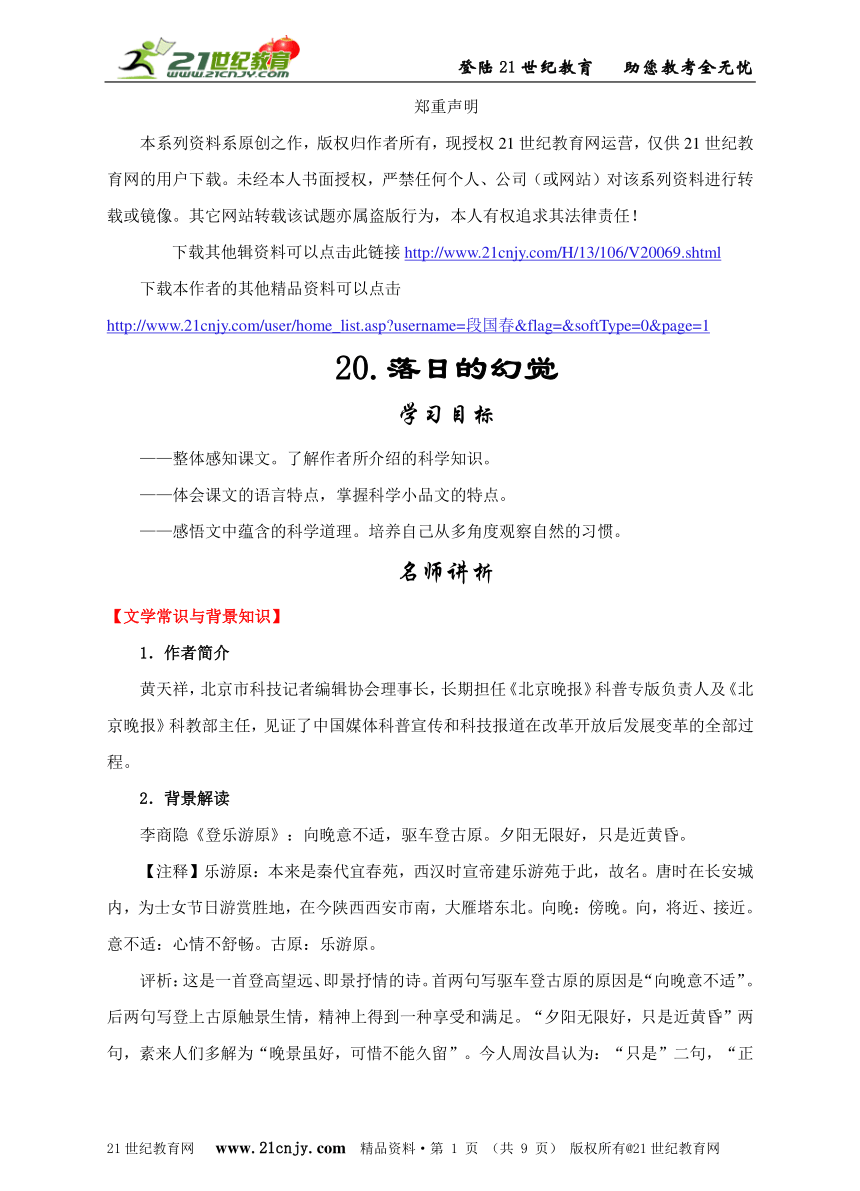 21世纪教育 www.21cnjy.com

登陆 21 世纪教育　助您教考全无忧

郑重声明

本系列资料系原创之作，版权归作者所有，现授权 21 世纪教育网运营，仅供 21 世纪教育网的用户下载。未经本人书面授权，严禁任何个人、公司（或网站）对该系列资料进行转载或镜像。其它网站转载该试题亦属盗版行为，本人有权追求其法律责任！

下载其他辑资料可以点击此链接 http://www.21cnjy.com/H/13/106/V20069.shtml

下载本作者的其他精品资料可以点击

http://www.21cnjy.com/user/home_list.asp?username=段国春&flag=&softType=0&page=1

20.落日的幻觉

学习目标

——整体感知课文。了解作者所介绍的科学知识。

——体会课文的语言特点，掌握科学小品文的特点。

——感悟文中蕴含的科学道理。培养自己从多角度观察自然的习惯。

名师讲析

【文学常识与背景知识】

1．作者简介

黄天祥，北京市科技记者编辑协会理事长，长期担任《北京晚报》科普专版负责人及《北京晚报》科教部主任，见证了中国媒体科普宣传和科技报道在改革开放后发展变革的全部过程。

2．背景解读

李商隐《登乐游原》：向晚意不适，驱车登古原。夕阳无限好，只是近黄昏。

【注释】乐游原：本来是秦代宜春苑，西汉时宣帝建乐游苑于此，故名。唐时在长安城内，为士女节日游赏胜地，在今陕西西安市南，大雁塔东北。向晚：傍晚。向，将近、接近。意不适：心情不舒畅。古原：乐游原。

评析：这是一首登高望远、即景抒情的诗。首两句写驱车登古原的原因是“向晚意不适”。后两句写登上古原触景生情，精神上得到一种享受和满足。“夕阳无限好，只是近黄昏”两句，素来人们多解为“晚景虽好，可惜不能久留”。今人周汝昌认为：“只是”二句，“正

21 世纪教育网　www.21cnjy.com　精品资料·第 1 页 （共 9 页） 版权所有@21 世纪教育网